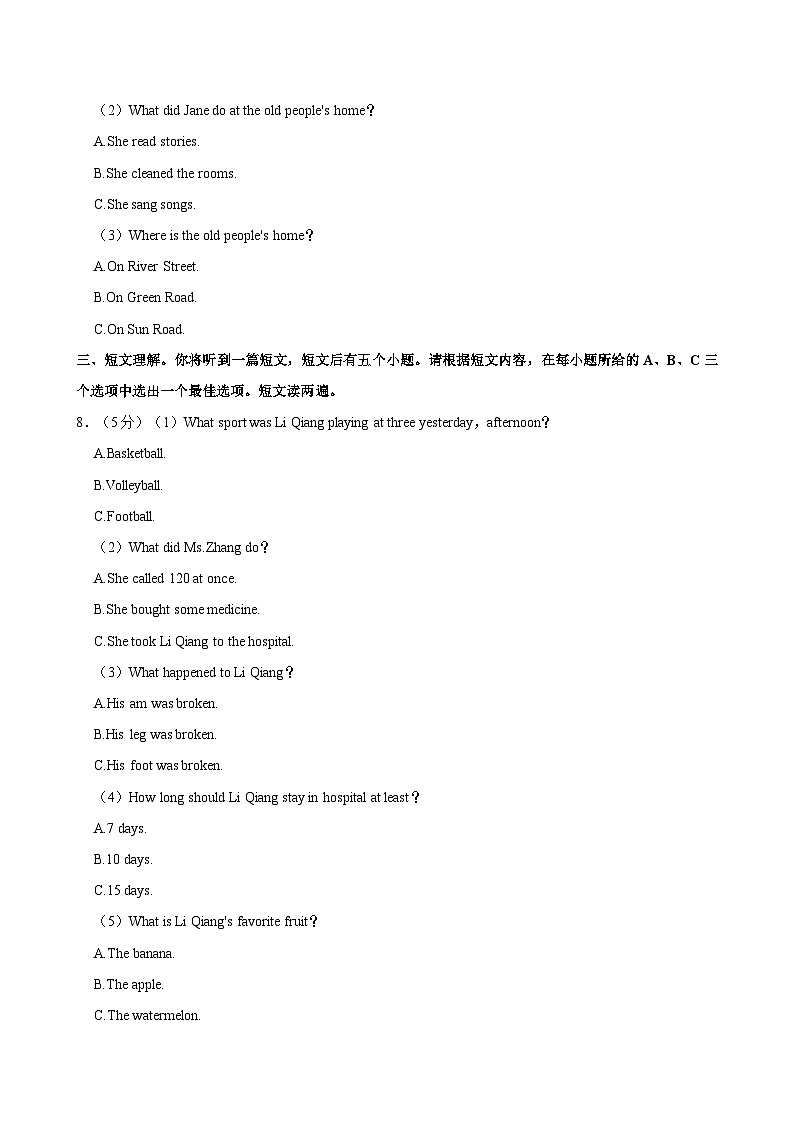 （2）What did Jane do at the old people's home？

A.She read stories.

B.She cleaned the rooms.

C.She sang songs.

（3）Where is the old people's home？

A.On River Street.

B.On Green Road.

C.On Sun Road.

三、短文理解。你将听到一篇短文，短文后有五个小题。请根据短文内容，在每小题所给的 A、B、C 三个选项中选出一个最佳选项。短文读两遍。

8．（5分）（1）What sport was Li Qiang playing at three yesterday，afternoon？

A.Basketball.

B.Volleyball.

C.Football.

（2）What did Ms.Zhang do？

A.She called 120 at once.

B.She bought some medicine.

C.She took Li Qiang to the hospital.

（3）What happened to Li Qiang？

A.His am was broken.

B.His leg was broken.

C.His foot was broken.

（4）How long should Li Qiang stay in hospital at least？

A.7 days.

B.10 days.

C.15 days.

（5）What is Li Qiang's favorite fruit？

A.The banana.

B.The apple.

C.The watermelon.